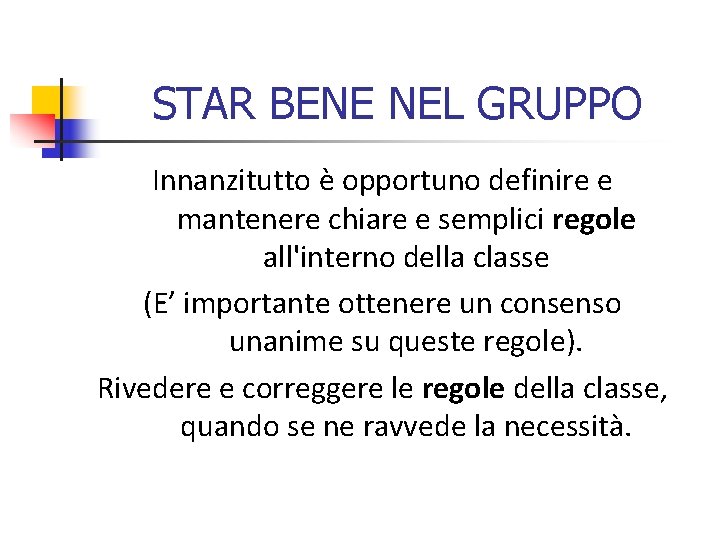 STAR BENE NEL GRUPPO

Innanzitutto è opportuno definire e mantenere chiare e semplici regole all'interno della classe

(E' importante ottenere un consenso unanime su queste regole).

Rivedere e correggere le regole della classe, quando se ne ravvede la necessità.